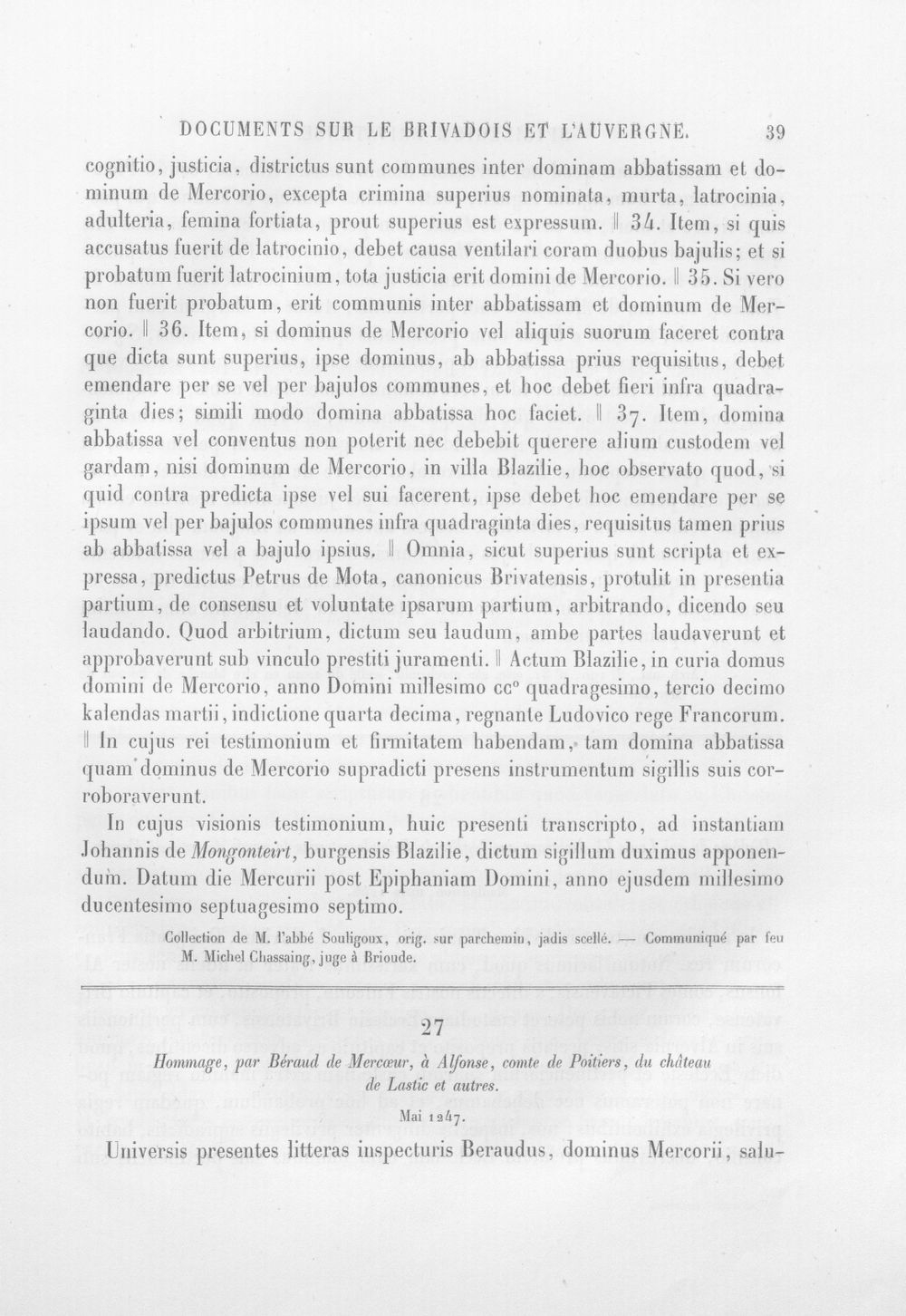 DOCUMENTS SUR LE BRIVADOIS ET L'AUVERGNE. 39

cognitio, justicia, districtus sunt communes inter dominam abbatissam et dominum de Mercorio, excepta crimina superius nominata, murta, latrocinia, adulteria, femina fortiata, prout superius est expressum. ‖ 34. Item, si quis accusatus fuerit de latrocinio, debet causa ventilari coram duobus bajulis; et si probatum fuerit latrocinium, tota justicia erit domini de Mercorio. ‖ 35. Si vero non fuerit probatum, erit communis inter abbatissam et dominum de Mercorio. ‖ 36. Item, si dominus de Mercorio vel aliquis suorum faceret contra que dicta sunt superius, ipse dominus, ab abbatissa prius requisitus, debet emendare per se vel per bajulos communes, et hoc debet fieri infra quadraginta dies; simili modo domina abbatissa hoc faciet. ‖ 37. Item, domina abbatissa vel conventus non poterit nec debebit querere alium custodem vel gardam, nisi dominum de Mercorio, in villa Blazilie, hoc observato quod, si quid contra predicta ipse vel sui facerent, ipse debet hoc emendare per se ipsum vel per bajulos communes infra quadraginta dies, requisitus tamen prius ab abbatissa vel a bajulo ipsius. ‖ Omnia, sicut superius sunt scripta et expressa, predictus Petrus de Mota, canonicus Brivatensis, protulit in presentia partium, de consensu et voluntate ipsarum partium, arbitrando, dicendo seu laudando. Quod arbitrium, dictum seu laudum, ambe partes laudaverunt et approbaverunt sub vinculo prestiti juramenti. ‖ Actum Blazilie, in curia domus domini de Mercorio, anno Domini millesimo cc° quadragesimo, tercio decimo kalendas martii, indictione quarta decima, regnante Ludovico rege Francorum. ‖ In cujus rei testimonium et firmitatem habendam, tam domina abbatissa quam dominus de Mercorio supradicti presens instrumentum sigillis suis corroboraverunt.

In cujus visionis testimonium, huic presenti transcripto, ad instantiam Johannis de Mongonteirt, burgensis Blazilie, dictum sigillum duximus apponendum. Datum die Mercurii post Epiphaniam Domini, anno ejusdem millesimo ducentesimo septuagesimo septimo.

Collection de M. l'abbé Souligoux, orig. sur parchemin, jadis scellé. — Communiqué par feu M. Michel Chassaing, juge à Brioude.

27

Hommage, par Béraud de Mercœur, à Alfonse, comte de Poitiers, du château de Lastic et autres.

Mai 1247.

Universis presentes litteras inspecturis Beraudus, dominus Mercorii, salu-